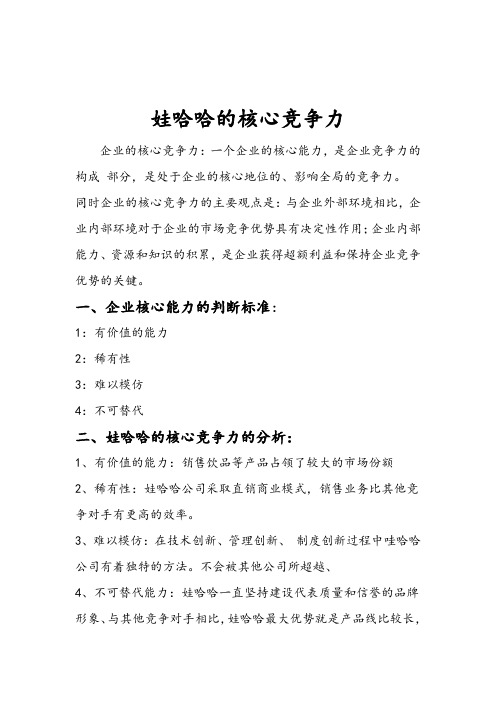 娃哈哈的核心竞争力

企业的核心竞争力：一个企业的核心能力，是企业竞争力的构成 部分，是处于企业的核心地位的、影响全局的竞争力。

同时企业的核心竞争力的主要观点是：与企业外部环境相比，企业内部环境对于企业的市场竞争优势具有决定性作用；企业内部能力、资源和知识的积累，是企业获得超额利益和保持企业竞争优势的关键。

一、企业核心能力的判断标准：

1：有价值的能力

2：稀有性

3：难以模仿

4：不可替代

二、娃哈哈的核心竞争力的分析：

1、有价值的能力：销售饮品等产品占领了较大的市场份额

2、稀有性：娃哈哈公司采取直销商业模式，销售业务比其他竞争对手有更高的效率。

3、难以模仿：在技术创新、管理创新、 制度创新过程中哇哈哈公司有着独特的方法。不会被其他公司所超越、

4、不可替代能力：娃哈哈一直坚持建设代表质量和信誉的品牌形象、与其他竞争对手相比，娃哈哈最大优势就是产品线比较长，